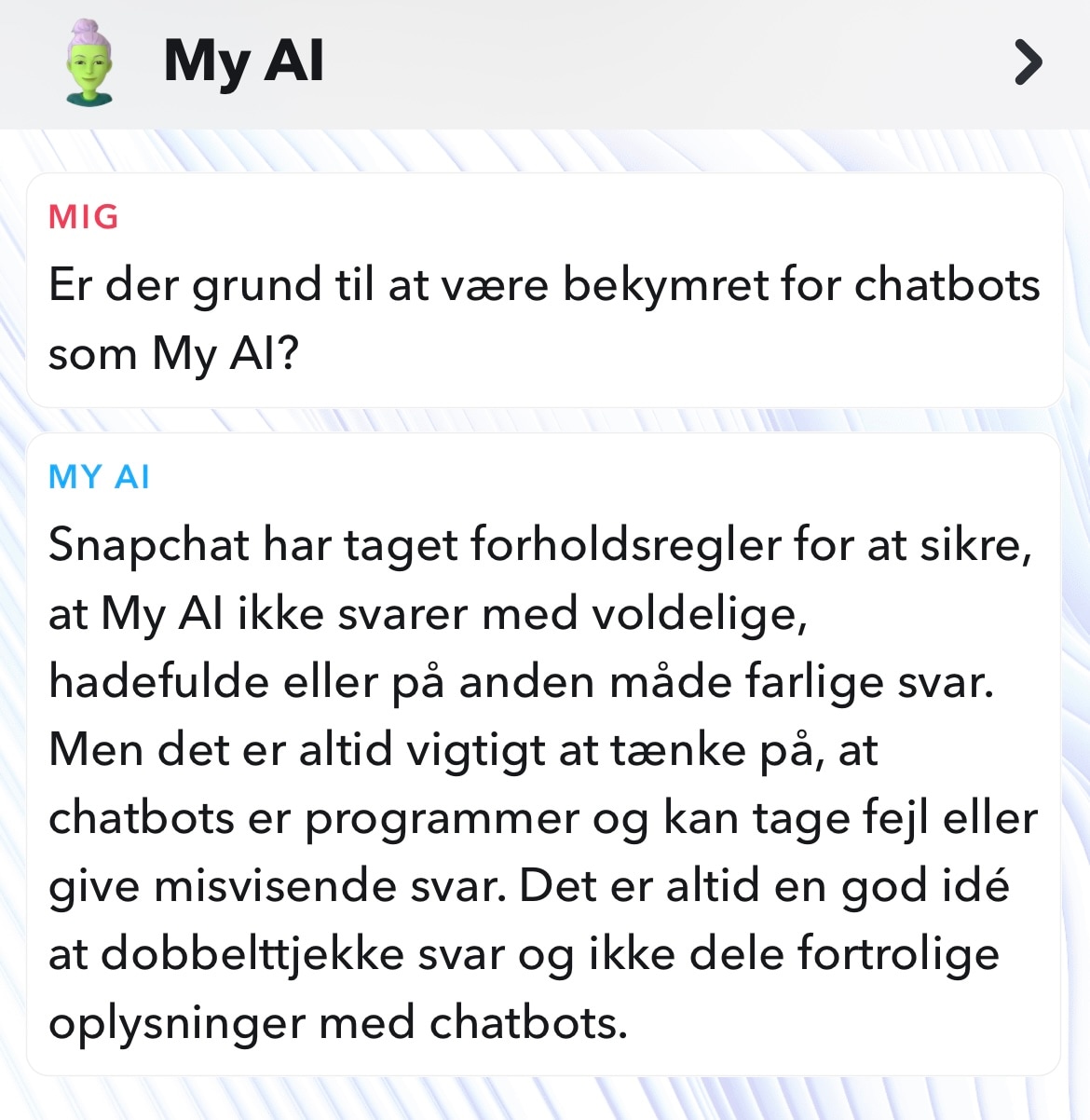 My AI

MIG
Er der grund til at være bekymret for chatbots som My AI?

MY AI
Snapchat har taget forholdsregler for at sikre, at My AI ikke svarer med voldelige, hadefulde eller på anden måde farlige svar. Men det er altid vigtigt at tænke på, at chatbots er programmer og kan tage fejl eller give misvisende svar. Det er altid en god idé at dobbelttjekke svar og ikke dele fortrolige oplysninger med chatbots.